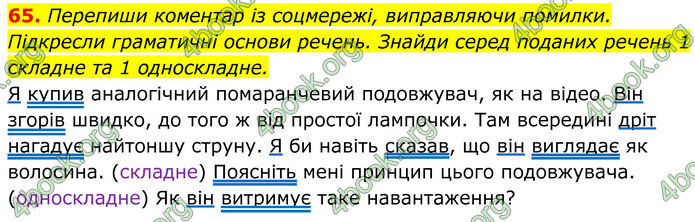 65. Перепиши коментар із соцмережі, виправляючи помилки. Підкресли граматичні основи речень. Знайди серед поданих речень 1 складне та 1 односкладне.

Я купив аналогічний помаранчевий подовжувач, як на відео. Він згорів швидко, до того ж від простої лампочки. Там всередині дріт нагадує найтоншу струну. Я би навіть сказав, що він виглядає як волосина. (складне) Поясніть мені принцип цього подовжувача. (односкладне) Як він витримує таке навантаження?

4book.org